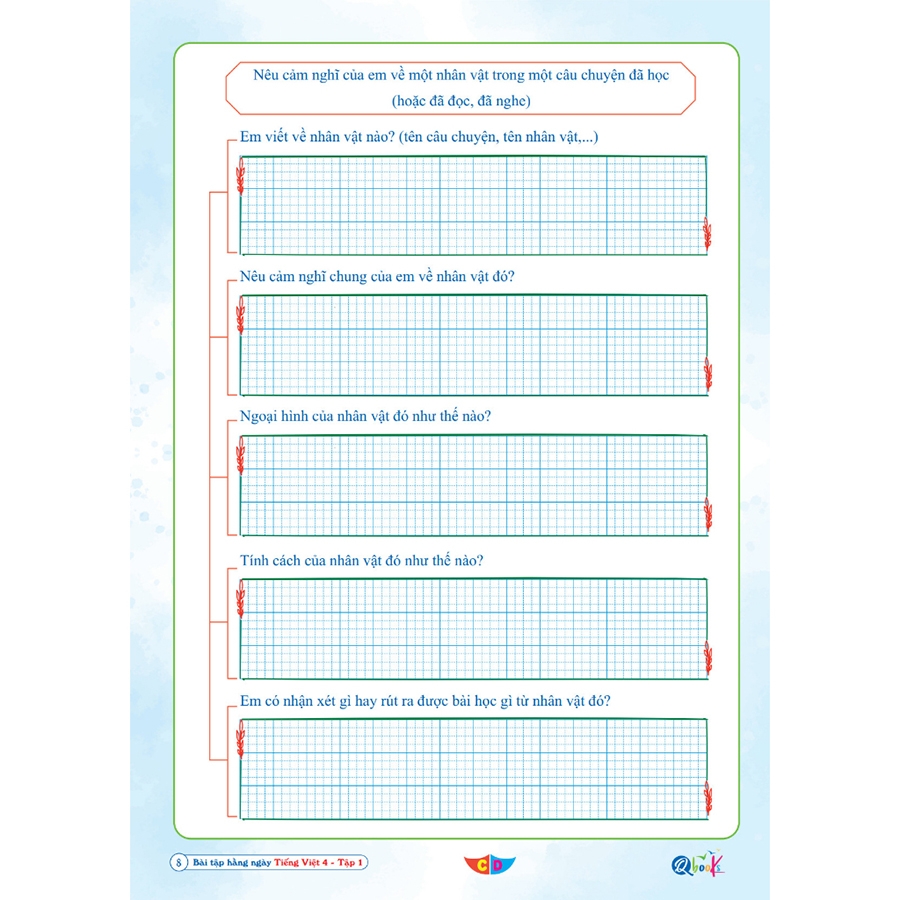 Nêu cảm nghĩ của em về một nhân vật trong một câu chuyện đã học (hoặc đã đọc, đã nghe)

Em viết về nhân vật nào? (tên câu chuyện, tên nhân vật,...)

Nêu cảm nghĩ chung của em về nhân vật đó?

Ngoại hình của nhân vật đó như thế nào?

Tính cách của nhân vật đó như thế nào?

Em có nhận xét gì hay rút ra được bài học gì từ nhân vật đó?

8 Bài tập hằng ngày Tiếng Việt 4 - Tập 1

CD

Qbooks